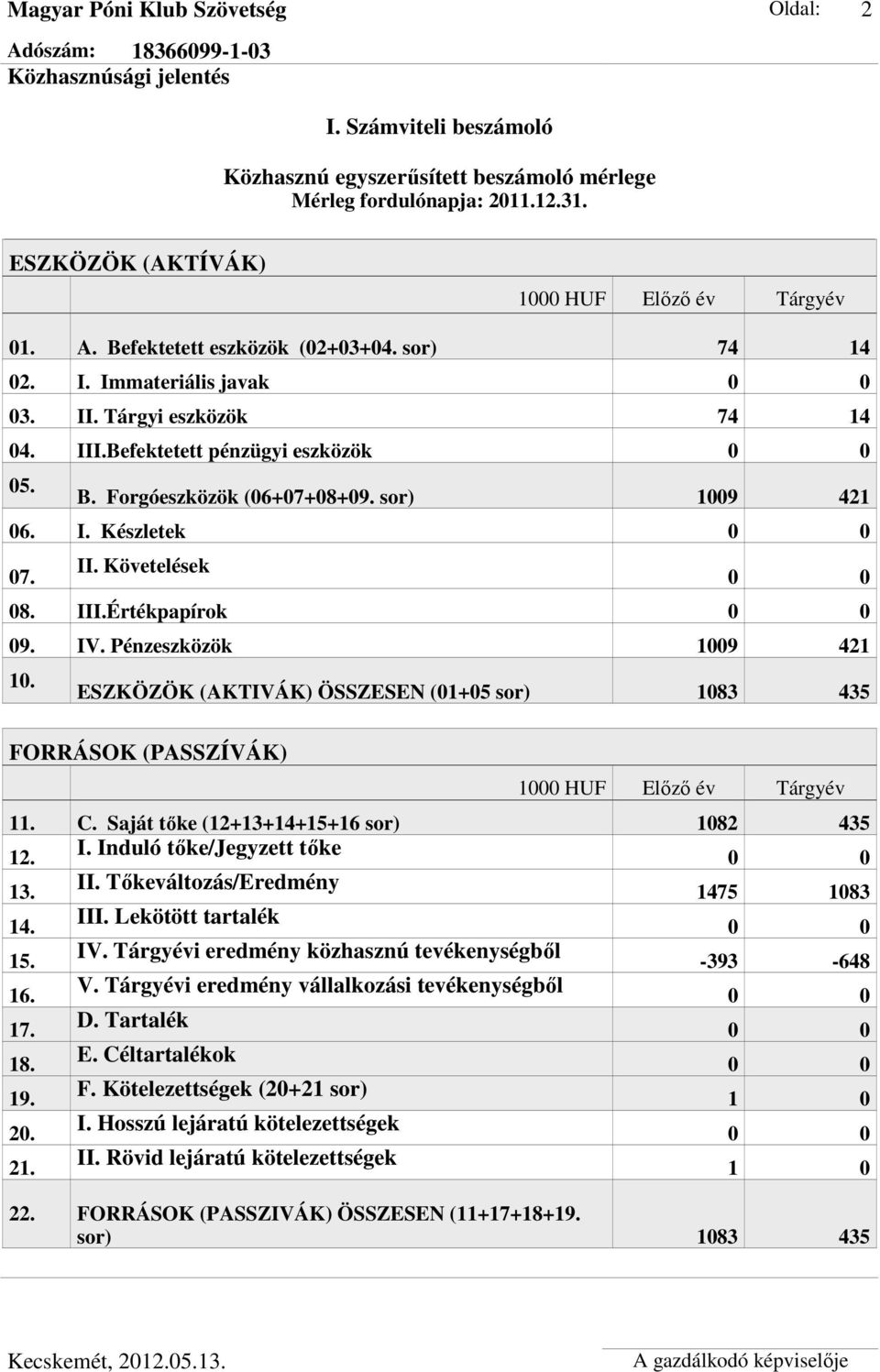 Magyar Póni Klub Szövetség Oldal: 2
Adószám: 18366099-1-03
Közhasznúsági jelentés

I. Számviteli beszámoló

Közhasznú egyszerűsített beszámoló mérlege
Mérleg fordulónapja: 2011.12.31.

ESZKÖZÖK (AKTÍVÁK)

| | 1000 HUF | Előző év | Tárgyév |
|---|---|---|---|
| 01. | A. Befektetett eszközök (02+03+04. sor) | 74 | 14 |
| 02. | I. Immateriális javak | 0 | 0 |
| 03. | II. Tárgyi eszközök | 74 | 14 |
| 04. | III.Befektetett pénzügyi eszközök | 0 | 0 |
| 05. | B. Forgóeszközök (06+07+08+09. sor) | 1009 | 421 |
| 06. | I. Készletek | 0 | 0 |
| 07. | II. Követelések | 0 | 0 |
| 08. | III.Értékpapírok | 0 | 0 |
| 09. | IV. Pénzeszközök | 1009 | 421 |
| 10. | ESZKÖZÖK (AKTIVÁK) ÖSSZESEN (01+05 sor) | 1083 | 435 |

FORRÁSOK (PASSZÍVÁK)

| | 1000 HUF | Előző év | Tárgyév |
|---|---|---|---|
| 11. | C. Saját tőke (12+13+14+15+16 sor) | 1082 | 435 |
| 12. | I. Induló tőke/Jegyzett tőke | 0 | 0 |
| 13. | II. Tőkeváltozás/Eredmény | 1475 | 1083 |
| 14. | III. Lekötött tartalék | 0 | 0 |
| 15. | IV. Tárgyévi eredmény közhasznú tevékenységből | -393 | -648 |
| 16. | V. Tárgyévi eredmény vállalkozási tevékenységből | 0 | 0 |
| 17. | D. Tartalék | 0 | 0 |
| 18. | E. Céltartalékok | 0 | 0 |
| 19. | F. Kötelezettségek (20+21 sor) | 1 | 0 |
| 20. | I. Hosszú lejáratú kötelezettségek | 0 | 0 |
| 21. | II. Rövid lejáratú kötelezettségek | 1 | 0 |
| 22. | FORRÁSOK (PASSZIVÁK) ÖSSZESEN (11+17+18+19. sor) | 1083 | 435 |

Kecskemét, 2012.05.13.
A gazdálkodó képviselője